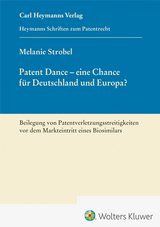 Carl Heymanns Verlag

Heymanns Schriften zum Patentrecht

Melanie Strobel

Patent Dance – eine Chance für Deutschland und Europa?

Beilegung von Patentverletzungsstreitigkeiten vor dem Markteintritt eines Biosimilars

Wolters Kluwer